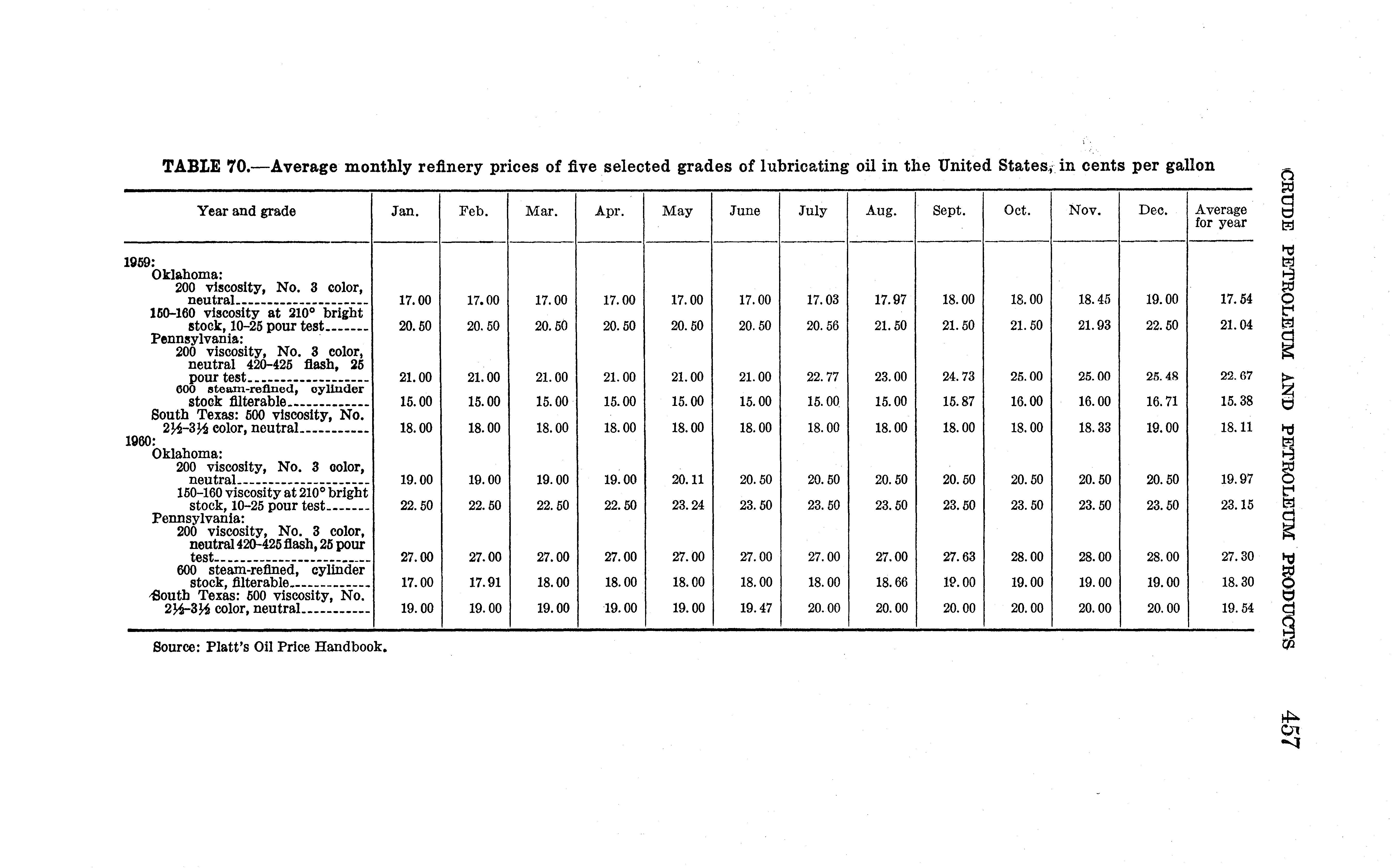 TABLE 70.—Average monthly refinery prices of five selected grades of lubricating oil in the United States, in cents per gallon

| Year and grade | Jan. | Feb. | Mar. | Apr. | May | June | July | Aug. | Sept. | Oct. | Nov. | Dec. | Average for year |
|---|---|---|---|---|---|---|---|---|---|---|---|---|---|
| 1959: | | | | | | | | | | | | | |
| Oklahoma: | | | | | | | | | | | | | |
| 200 viscosity, No. 3 color, neutral | 17.00 | 17.00 | 17.00 | 17.00 | 17.00 | 17.00 | 17.03 | 17.97 | 18.00 | 18.00 | 18.45 | 19.00 | 17.54 |
| 150–160 viscosity at 210° bright stock, 10–25 pour test | 20.50 | 20.50 | 20.50 | 20.50 | 20.50 | 20.50 | 20.56 | 21.50 | 21.50 | 21.50 | 21.93 | 22.50 | 21.04 |
| Pennsylvania: | | | | | | | | | | | | | |
| 200 viscosity, No. 3 color, neutral 420–425 flash, 25 pour test | 21.00 | 21.00 | 21.00 | 21.00 | 21.00 | 21.00 | 22.77 | 23.00 | 24.73 | 25.00 | 25.00 | 25.48 | 22.67 |
| 600 steam-refined, cylinder stock filterable | 15.00 | 15.00 | 15.00 | 15.00 | 15.00 | 15.00 | 15.00 | 15.00 | 15.87 | 16.00 | 16.00 | 16.71 | 15.38 |
| South Texas: 500 viscosity, No. 2½–3½ color, neutral | 18.00 | 18.00 | 18.00 | 18.00 | 18.00 | 18.00 | 18.00 | 18.00 | 18.00 | 18.00 | 18.33 | 19.00 | 18.11 |
| 1960: | | | | | | | | | | | | | |
| Oklahoma: | | | | | | | | | | | | | |
| 200 viscosity, No. 3 color, neutral | 19.00 | 19.00 | 19.00 | 19.00 | 20.11 | 20.50 | 20.50 | 20.50 | 20.50 | 20.50 | 20.50 | 20.50 | 19.97 |
| 150–160 viscosity at 210° bright stock, 10–25 pour test | 22.50 | 22.50 | 22.50 | 22.50 | 23.24 | 23.50 | 23.50 | 23.50 | 23.50 | 23.50 | 23.50 | 23.50 | 23.15 |
| Pennsylvania: | | | | | | | | | | | | | |
| 200 viscosity, No. 3 color, neutral 420–425 flash, 25 pour test | 27.00 | 27.00 | 27.00 | 27.00 | 27.00 | 27.00 | 27.00 | 27.00 | 27.63 | 28.00 | 28.00 | 28.00 | 27.30 |
| 600 steam-refined, cylinder stock, filterable | 17.00 | 17.91 | 18.00 | 18.00 | 18.00 | 18.00 | 18.00 | 18.66 | 19.00 | 19.00 | 19.00 | 19.00 | 18.30 |
| South Texas: 500 viscosity, No. 2½–3½ color, neutral | 19.00 | 19.00 | 19.00 | 19.00 | 19.00 | 19.47 | 20.00 | 20.00 | 20.00 | 20.00 | 20.00 | 20.00 | 19.54 |

Source: Platt's Oil Price Handbook.

CRUDE PETROLEUM AND PETROLEUM PRODUCTS 457